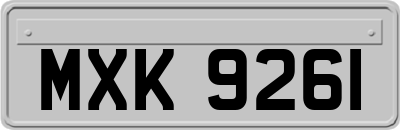 MXK 9261